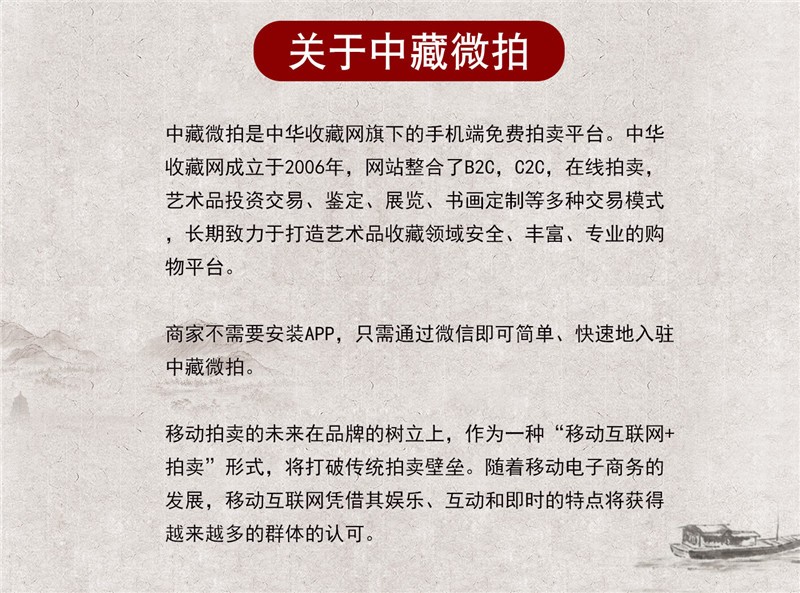 关于中藏微拍

中藏微拍是中华收藏网旗下的手机端免费拍卖平台。中华收藏网成立于2006年，网站整合了B2C，C2C，在线拍卖，艺术品投资交易、鉴定、展览、书画定制等多种交易模式，长期致力于打造艺术品收藏领域安全、丰富、专业的购物平台。

商家不需要安装APP，只需通过微信即可简单、快速地入驻中藏微拍。

移动拍卖的未来在品牌的树立上，作为一种“移动互联网+拍卖”形式，将打破传统拍卖壁垒。随着移动电子商务的发展，移动互联网凭借其娱乐、互动和即时的特点将获得越来越多的群体的认可。